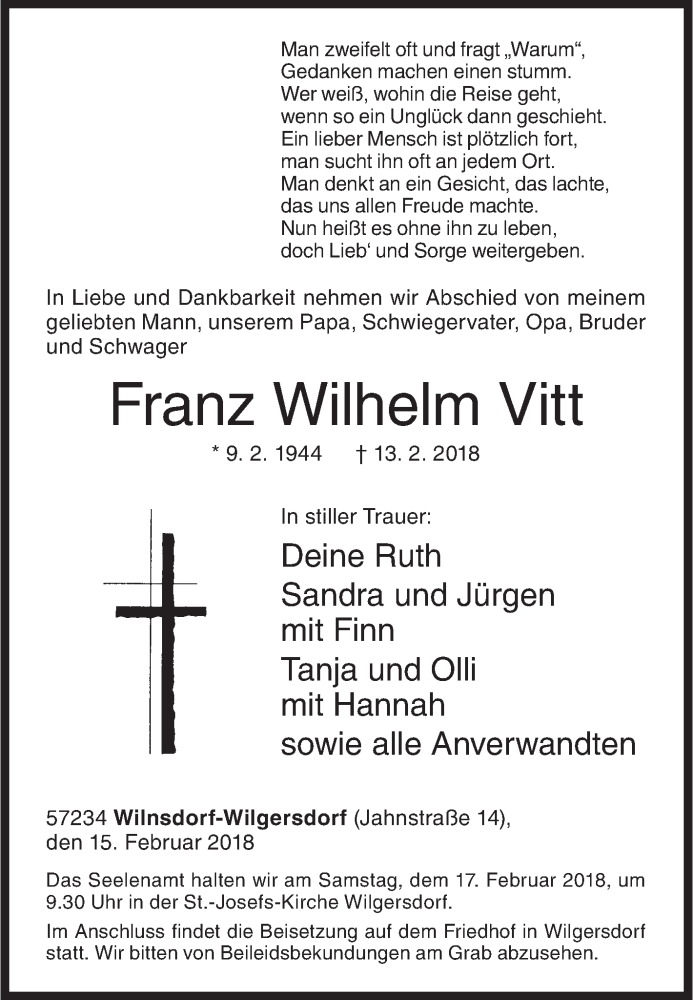 Man zweifelt oft und fragt „Warum“,
Gedanken machen einen stumm.
Wer weiß, wohin die Reise geht,
wenn so ein Unglück dann geschieht.
Ein lieber Mensch ist plötzlich fort,
man sucht ihn oft an jedem Ort.
Man denkt an ein Gesicht, das lachte,
das uns allen Freude machte.
Nun heißt es ohne ihn zu leben,
doch Lieb‘ und Sorge weitergeben.

In Liebe und Dankbarkeit nehmen wir Abschied von meinem geliebten Mann, unserem Papa, Schwiegervater, Opa, Bruder und Schwager

Franz Wilhelm Vitt

* 9. 2. 1944 † 13. 2. 2018

In stiller Trauer:

Deine Ruth
Sandra und Jürgen
mit Finn
Tanja und Olli
mit Hannah
sowie alle Anverwandten

57234 Wilnsdorf-Wilgersdorf (Jahnstraße 14),
den 15. Februar 2018

Das Seelenamt halten wir am Samstag, dem 17. Februar 2018, um 9.30 Uhr in der St.-Josefs-Kirche Wilgersdorf.

Im Anschluss findet die Beisetzung auf dem Friedhof in Wilgersdorf statt. Wir bitten von Beileidsbekundungen am Grab abzusehen.